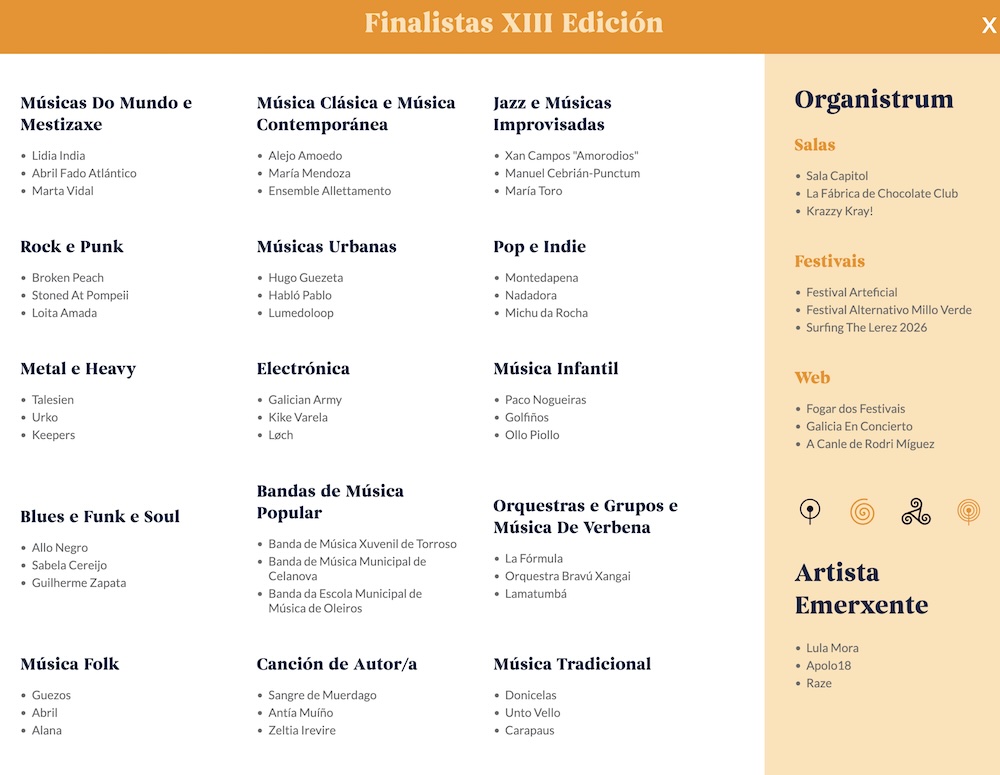 Finalistas XIII Edición

X

Músicas Do Mundo e Mestizaxe
- Lidia India
- Abril Fado Atlántico
- Marta Vidal

Rock e Punk
- Broken Peach
- Stoned At Pompeii
- Loita Amada

Metal e Heavy
- Talesien
- Urko
- Keepers

Blues e Funk e Soul
- Allo Negro
- Sabela Cereijo
- Guilherme Zapata

Música Folk
- Guezos
- Abril
- Alana

Música Clásica e Música Contemporánea
- Alejo Amoedo
- María Mendoza
- Ensemble Allettamento

Músicas Urbanas
- Hugo Guezeta
- Habló Pablo
- Lumedoloop

Electrónica
- Galician Army
- Kike Varela
- Løch

Bandas de Música Popular
- Banda de Música Xuvenil de Torroso
- Banda de Música Municipal de Celanova
- Banda da Escola Municipal de Música de Oleiros

Canción de Autor/a
- Sangre de Muerdago
- Antía Muiño
- Zeltia Irevire

Jazz e Músicas Improvisadas
- Xan Campos "Amorodios"
- Manuel Cebrián-Punctum
- María Toro

Pop e Indie
- Montedapena
- Nadadora
- Michu da Rocha

Música Infantil
- Paco Nogueiras
- Golfiños
- Ollo Piollo

Orquestras e Grupos e Música De Verbena
- La Fórmula
- Orquestra Bravú Xangai
- Lamatumbá

Música Tradicional
- Donicelas
- Unto Vello
- Carapaus

Organistrum

Salas
- Sala Capitol
- La Fábrica de Chocolate Club
- Krazzy Kray!

Festivais
- Festival Arteficial
- Festival Alternativo Millo Verde
- Surfing The Lerez 2026

Web
- Fogar dos Festivais
- Galicia En Concierto
- A Canle de Rodri Míguez

Artista Emerxente
- Lula Mora
- Apolo18
- Raze